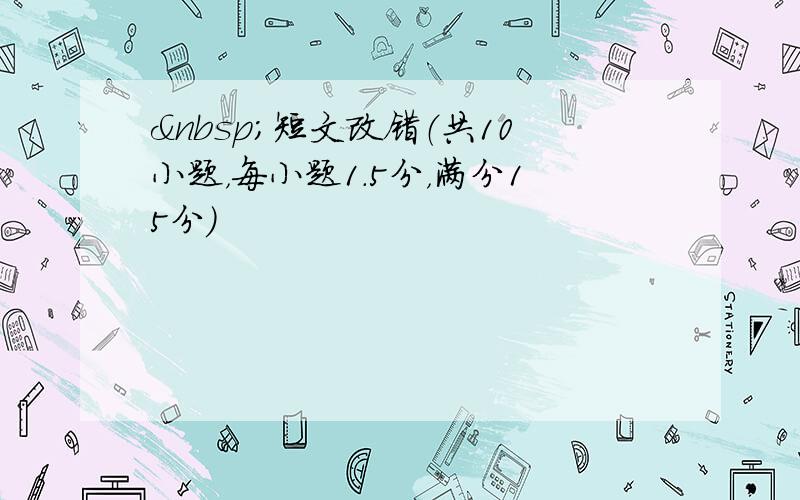 &nbsp;短文改错(共10小题,每小题1.5分,满分15分)

STATIONERY